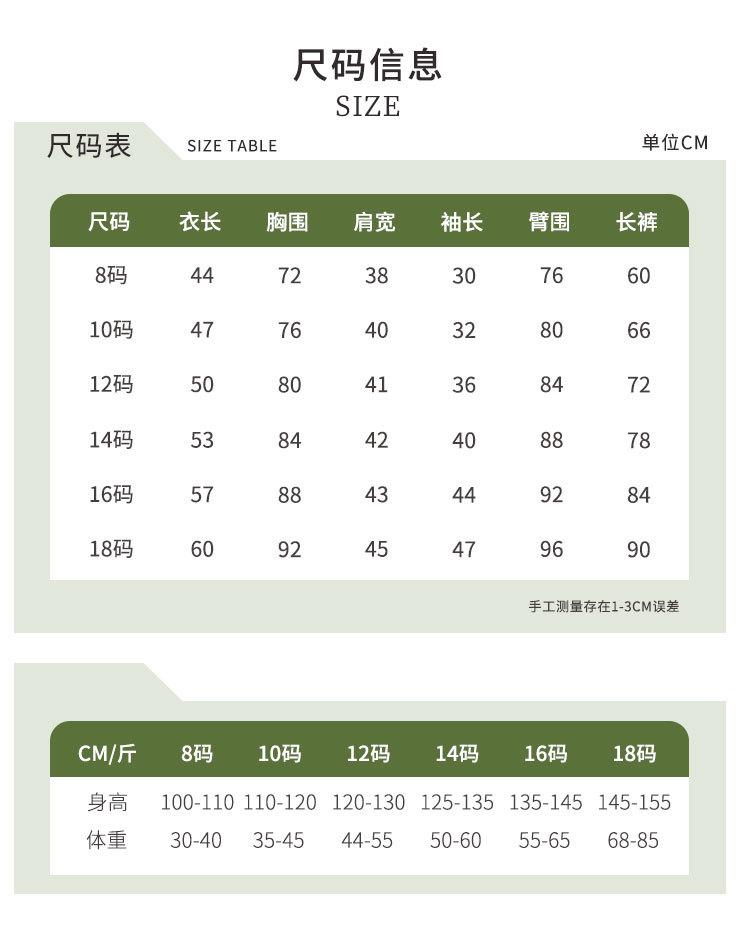 尺码信息
SIZE

尺码表 SIZE TABLE 单位CM

| 尺码 | 衣长 | 胸围 | 肩宽 | 袖长 | 臂围 | 长裤 |
|---|---|---|---|---|---|---|
| 8码 | 44 | 72 | 38 | 30 | 76 | 60 |
| 10码 | 47 | 76 | 40 | 32 | 80 | 66 |
| 12码 | 50 | 80 | 41 | 36 | 84 | 72 |
| 14码 | 53 | 84 | 42 | 40 | 88 | 78 |
| 16码 | 57 | 88 | 43 | 44 | 92 | 84 |
| 18码 | 60 | 92 | 45 | 47 | 96 | 90 |

手工测量存在1-3CM误差

| CM/斤 | 8码 | 10码 | 12码 | 14码 | 16码 | 18码 |
|---|---|---|---|---|---|---|
| 身高 | 100-110 | 110-120 | 120-130 | 125-135 | 135-145 | 145-155 |
| 体重 | 30-40 | 35-45 | 44-55 | 50-60 | 55-65 | 68-85 |